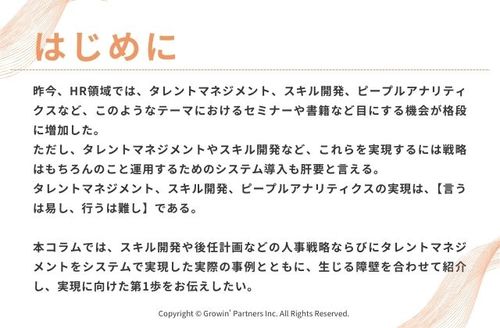 はじめに

昨今、HR領域では、タレントマネジメント、スキル開発、ピープルアナリティクスなど、このようなテーマにおけるセミナーや書籍など目にする機会が格段に増加した。
ただし、タレントマネジメントやスキル開発など、これらを実現するには戦略はもちろんのこと運用するためのシステム導入も肝要と言える。
タレントマネジメント、スキル開発、ピープルアナリティクスの実現は、【言うは易し、行うは難し】である。

本コラムでは、スキル開発や後任計画などの人事戦略ならびにタレントマネジメントをシステムで実現した実際の事例とともに、生じる障壁を合わせて紹介し、実現に向けた第1歩をお伝えしたい。

Copyright © Growin' Partners Inc. All Rights Reserved.